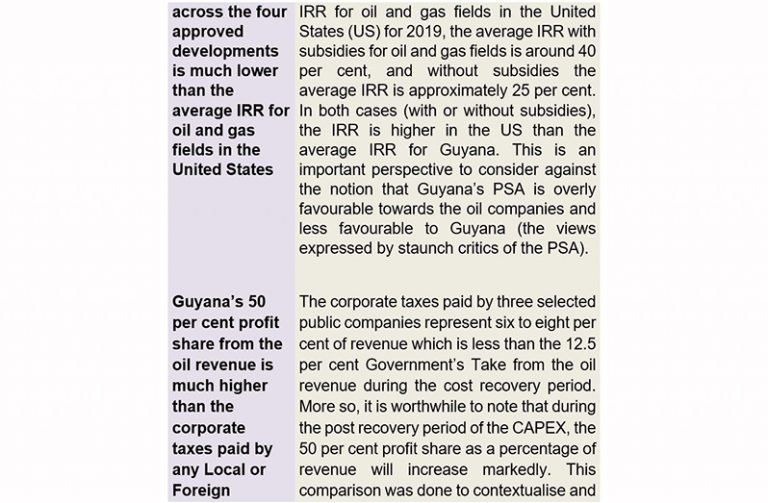 | across the four approved developments is much lower than the average IRR for oil and gas fields in the United States | IRR for oil and gas fields in the United States (US) for 2019, the average IRR with subsidies for oil and gas fields is around 40 per cent, and without subsidies the average IRR is approximately 25 per cent. In both cases (with or without subsidies), the IRR is higher in the US than the average IRR for Guyana. This is an important perspective to consider against the notion that Guyana's PSA is overly favourable towards the oil companies and less favourable to Guyana (the views expressed by staunch critics of the PSA). |
|---|---|
| Guyana's 50 per cent profit share from the oil revenue is much higher than the corporate taxes paid by any Local or Foreign | The corporate taxes paid by three selected public companies represent six to eight per cent of revenue which is less than the 12.5 per cent Government's Take from the oil revenue during the cost recovery period. More so, it is worthwhile to note that during the post recovery period of the CAPEX, the 50 per cent profit share as a percentage of revenue will increase markedly. This comparison was done to contextualise and |